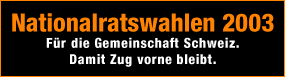 Nationalratswahlen 2003
Für die Gemeinschaft Schweiz.
Damit Zug vorne bleibt.